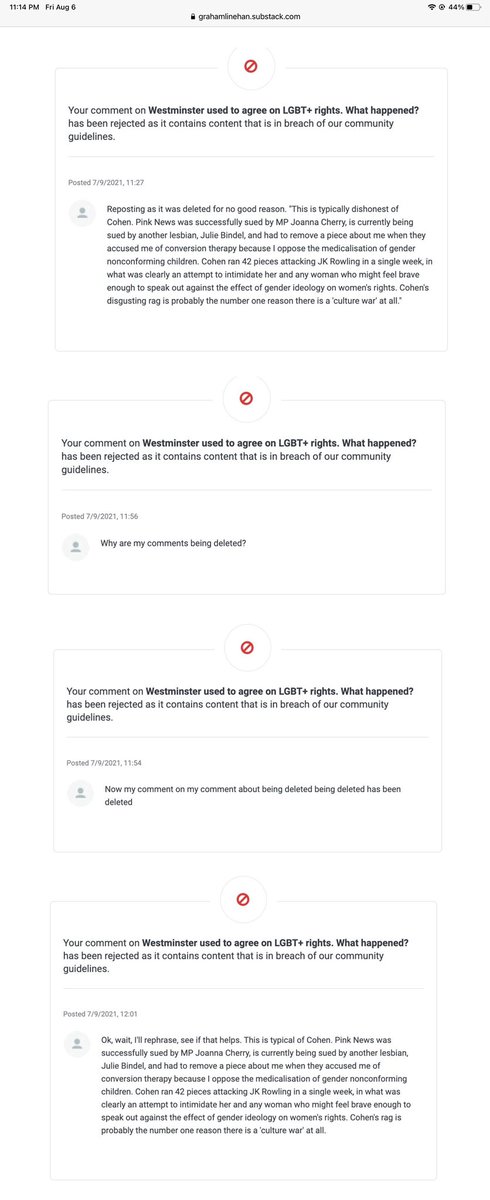 11:14 PM Fri Aug 6
grahamlinehan.substack.com
44%

Your comment on **Westminster used to agree on LGBT+ rights. What happened?** has been rejected as it contains content that is in breach of our community guidelines.

Posted 7/9/2021, 11:27

Reposting as it was deleted for no good reason. "This is typically dishonest of Cohen. Pink News was successfully sued by MP Joanna Cherry, is currently being sued by another lesbian, Julie Bindel, and had to remove a piece about me when they accused me of conversion therapy because I oppose the medicalisation of gender nonconforming children. Cohen ran 42 pieces attacking JK Rowling in a single week, in what was clearly an attempt to intimidate her and any woman who might feel brave enough to speak out against the effect of gender ideology on women's rights. Cohen's disgusting rag is probably the number one reason there is a 'culture war' at all."

Your comment on **Westminster used to agree on LGBT+ rights. What happened?** has been rejected as it contains content that is in breach of our community guidelines.

Posted 7/9/2021, 11:56

Why are my comments being deleted?

Your comment on **Westminster used to agree on LGBT+ rights. What happened?** has been rejected as it contains content that is in breach of our community guidelines.

Posted 7/9/2021, 11:54

Now my comment on my comment about being deleted being deleted has been deleted

Your comment on **Westminster used to agree on LGBT+ rights. What happened?** has been rejected as it contains content that is in breach of our community guidelines.

Posted 7/9/2021, 12:01

Ok, wait, I'll rephrase, see if that helps. This is typical of Cohen. Pink News was successfully sued by MP Joanna Cherry, is currently being sued by another lesbian, Julie Bindel, and had to remove a piece about me when they accused me of conversion therapy because I oppose the medicalisation of gender nonconforming children. Cohen ran 42 pieces attacking JK Rowling in a single week, in what was clearly an attempt to intimidate her and any woman who might feel brave enough to speak out against the effect of gender ideology on women's rights. Cohen's rag is probably the number one reason there is a 'culture war' at all.